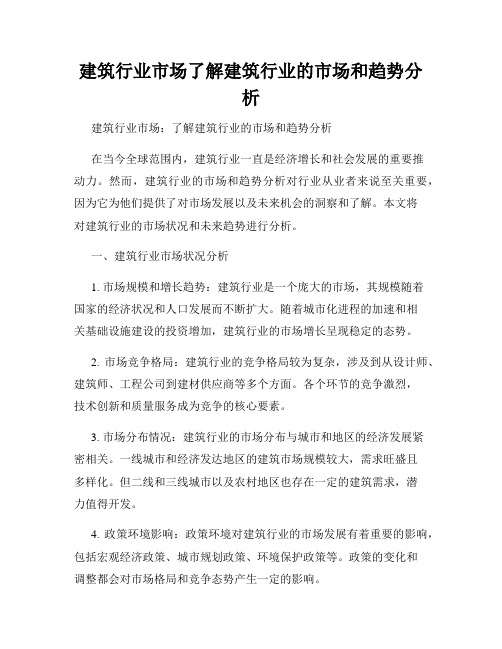 建筑行业市场了解建筑行业的市场和趋势分析

建筑行业市场：了解建筑行业的市场和趋势分析

在当今全球范围内，建筑行业一直是经济增长和社会发展的重要推动力。然而，建筑行业的市场和趋势分析对行业从业者来说至关重要，因为它为他们提供了对市场发展以及未来机会的洞察和了解。本文将对建筑行业的市场状况和未来趋势进行分析。

一、建筑行业市场状况分析

1. 市场规模和增长趋势：建筑行业是一个庞大的市场，其规模随着国家的经济状况和人口发展而不断扩大。随着城市化进程的加速和相关基础设施建设的投资增加，建筑行业的市场增长呈现稳定的态势。

2. 市场竞争格局：建筑行业的竞争格局较为复杂，涉及到从设计师、建筑师、工程公司到建材供应商等多个方面。各个环节的竞争激烈，技术创新和质量服务成为竞争的核心要素。

3. 市场分布情况：建筑行业的市场分布与城市和地区的经济发展紧密相关。一线城市和经济发达地区的建筑市场规模较大，需求旺盛且多样化。但二线和三线城市以及农村地区也存在一定的建筑需求，潜力值得开发。

4. 政策环境影响：政策环境对建筑行业的市场发展有着重要的影响，包括宏观经济政策、城市规划政策、环境保护政策等。政策的变化和调整都会对市场格局和竞争态势产生一定的影响。